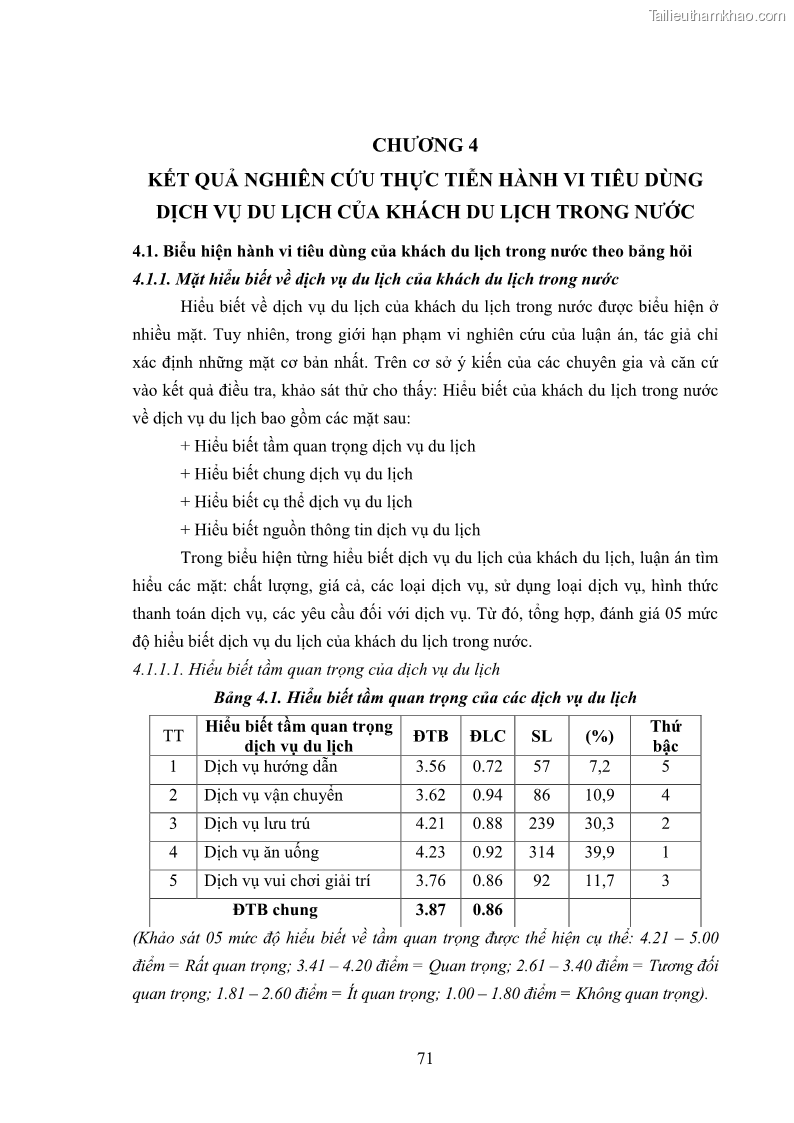 Tailieuthamkhao.com

CHƯƠNG 4

KẾT QUẢ NGHIÊN CỨU THỰC TIỄN HÀNH VI TIÊU DÙNG DỊCH VỤ DU LỊCH CỦA KHÁCH DU LỊCH TRONG NƯỚC

4.1. Biểu hiện hành vi tiêu dùng của khách du lịch trong nước theo bảng hỏi

4.1.1. Mặt hiểu biết về dịch vụ du lịch của khách du lịch trong nước

Hiểu biết về dịch vụ du lịch của khách du lịch trong nước được biểu hiện ở nhiều mặt. Tuy nhiên, trong giới hạn phạm vi nghiên cứu của luận án, tác giả chỉ xác định những mặt cơ bản nhất. Trên cơ sở ý kiến của các chuyên gia và căn cứ vào kết quả điều tra, khảo sát thử cho thấy: Hiểu biết của khách du lịch trong nước về dịch vụ du lịch bao gồm các mặt sau:

+ Hiểu biết tầm quan trọng dịch vụ du lịch

+ Hiểu biết chung dịch vụ du lịch

+ Hiểu biết cụ thể dịch vụ du lịch

+ Hiểu biết nguồn thông tin dịch vụ du lịch

Trong biểu hiện từng hiểu biết dịch vụ du lịch của khách du lịch, luận án tìm hiểu các mặt: chất lượng, giá cả, các loại dịch vụ, sử dụng loại dịch vụ, hình thức thanh toán dịch vụ, các yêu cầu đối với dịch vụ. Từ đó, tổng hợp, đánh giá 05 mức độ hiểu biết dịch vụ du lịch của khách du lịch trong nước.

4.1.1.1. Hiểu biết tầm quan trọng của dịch vụ du lịch

Bảng 4.1. Hiểu biết tầm quan trọng của các dịch vụ du lịch

| TT | Hiểu biết tầm quan trọng dịch vụ du lịch | ĐTB | ĐLC | SL | (%) | Thứ bậc |
|---|---|---|---|---|---|---|
| 1 | Dịch vụ hướng dẫn | 3.56 | 0.72 | 57 | 7,2 | 5 |
| 2 | Dịch vụ vận chuyển | 3.62 | 0.94 | 86 | 10,9 | 4 |
| 3 | Dịch vụ lưu trú | 4.21 | 0.88 | 239 | 30,3 | 2 |
| 4 | Dịch vụ ăn uống | 4.23 | 0.92 | 314 | 39,9 | 1 |
| 5 | Dịch vụ vui chơi giải trí | 3.76 | 0.86 | 92 | 11,7 | 3 |
| | ĐTB chung | 3.87 | 0.86 | | | |

(Khảo sát 05 mức độ hiểu biết về tầm quan trọng được thể hiện cụ thể: 4.21 – 5.00 điểm = Rất quan trọng; 3.41 – 4.20 điểm = Quan trọng; 2.61 – 3.40 điểm = Tương đối quan trọng; 1.81 – 2.60 điểm = Ít quan trọng; 1.00 – 1.80 điểm = Không quan trọng).

71